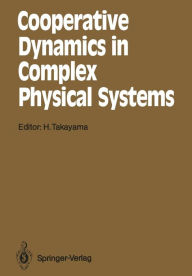 Cooperative Dynamics in Complex Physical Systems

Editor: H. Takayama

Springer-Verlag